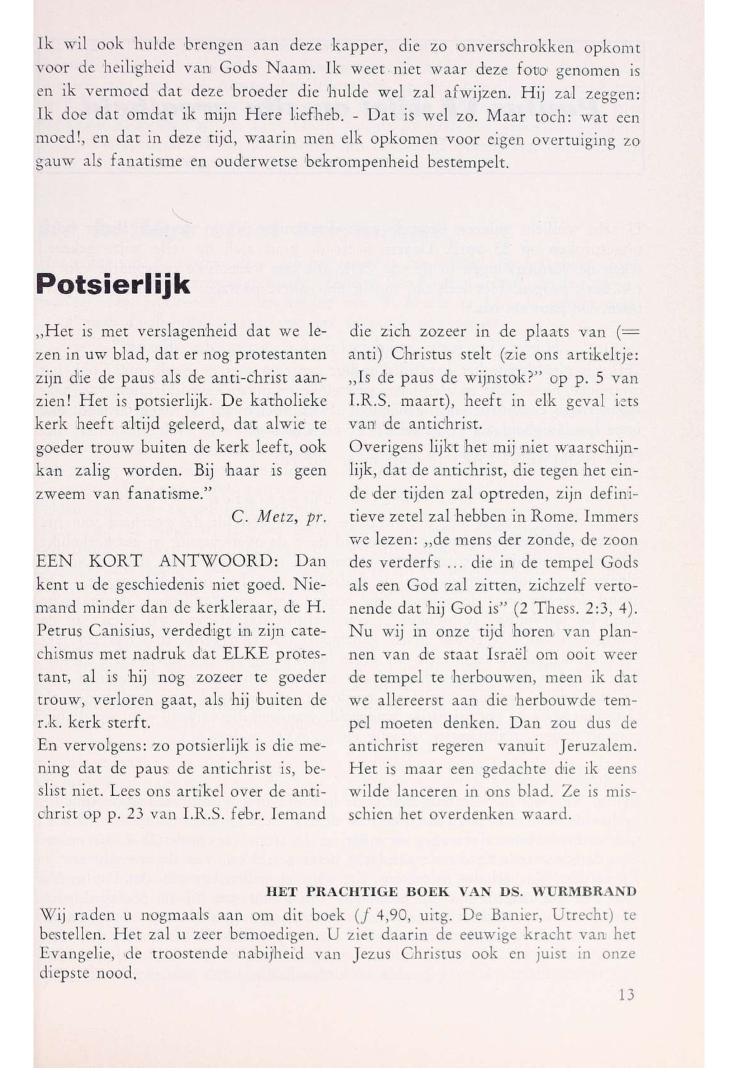 Ik wil ook hulde brengen aan deze kapper, die zo onverschrokken opkomt voor de heiligheid van Gods Naam. Ik weet niet waar deze foto genomen is en ik vermoed dat deze broeder die hulde wel zal afwijzen. Hij zal zeggen: Ik doe dat omdat ik mijn Here liefheb. - Dat is wel zo. Maar toch: wat een moed!, en dat in deze tijd, waarin men elk opkomen voor eigen overtuiging zo gauw als fanatisme en ouderwetse bekrompenheid bestempelt.

Potsierlijk

„Het is met verslagenheid dat we lezen in uw blad, dat er nog protestanten zijn die de paus als de anti-christ aanzien! Het is potsierlijk. De katholieke kerk heeft altijd geleerd, dat alwie te goeder trouw buiten de kerk leeft, ook kan zalig worden. Bij haar is geen zweem van fanatisme."

C. Metz, pr.

EEN KORT ANTWOORD: Dan kent u de geschiedenis niet goed. Niemand minder dan de kerkleraar, de H. Petrus Canisius, verdedigt in zijn catechismus met nadruk dat ELKE protestant, al is hij nog zozeer te goeder trouw, verloren gaat, als hij buiten de r.k. kerk sterft.
En vervolgens: zo potsierlijk is die mening dat de paus de antichrist is, beslist niet. Lees ons artikel over de antichrist op p. 23 van I.R.S. febr. Iemand die zich zozeer in de plaats van (= anti) Christus stelt (zie ons artikeltje: „Is de paus de wijnstok?" op p. 5 van I.R.S. maart), heeft in elk geval iets van de antichrist.
Overigens lijkt het mij niet waarschijnlijk, dat de antichrist, die tegen het einde der tijden zal optreden, zijn definitieve zetel zal hebben in Rome. Immers we lezen: „de mens der zonde, de zoon des verderfs ... die in de tempel Gods als een God zal zitten, zichzelf vertonende dat hij God is" (2 Thess. 2:3, 4). Nu wij in onze tijd horen van plannen van de staat Israël om ooit weer de tempel te herbouwen, meen ik dat we allereerst aan die herbouwde tempel moeten denken. Dan zou dus de antichrist regeren vanuit Jeruzalem. Het is maar een gedachte die ik eens wilde lanceren in ons blad. Ze is misschien het overdenken waard.

HET PRACHTIGE BOEK VAN DS. WURMBRAND
Wij raden u nogmaals aan om dit boek (ƒ 4,90, uitg. De Banier, Utrecht) te bestellen. Het zal u zeer bemoedigen. U ziet daarin de eeuwige kracht van het Evangelie, de troostende nabijheid van Jezus Christus ook en juist in onze diepste nood.

13